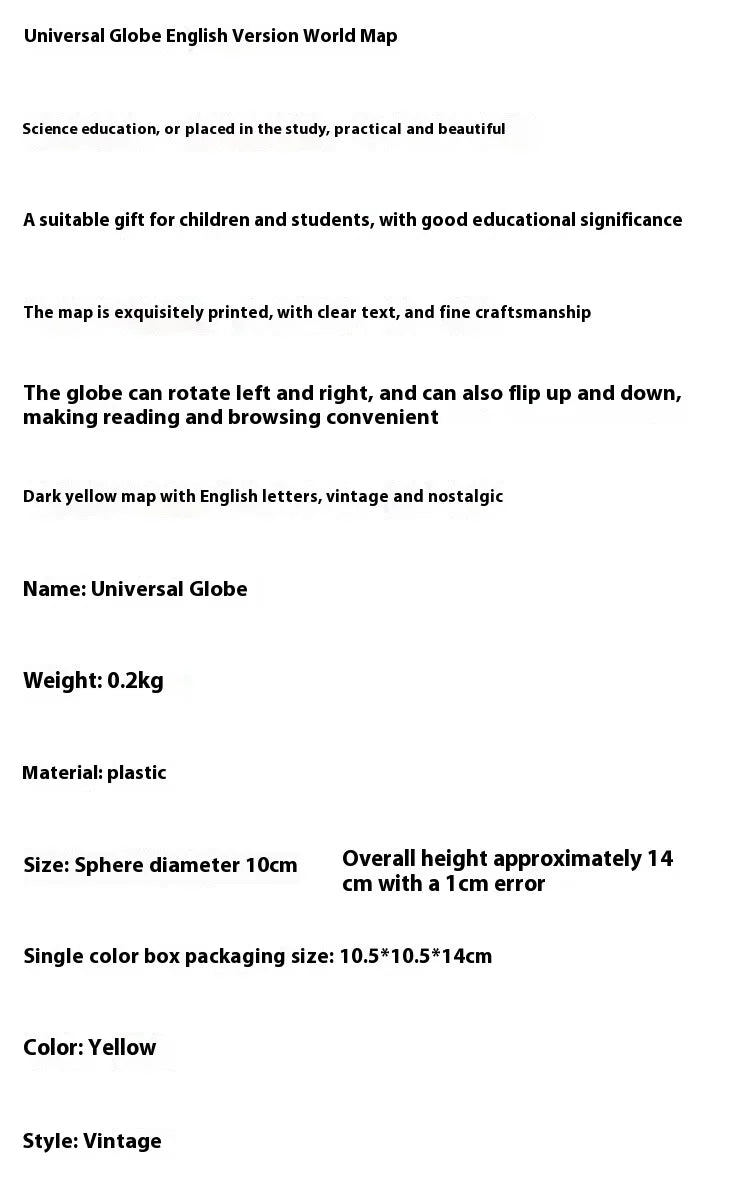 Universal Globe English Version World Map

Science education, or placed in the study, practical and beautiful

A suitable gift for children and students, with good educational significance

The map is exquisitely printed, with clear text, and fine craftsmanship

The globe can rotate left and right, and can also flip up and down, making reading and browsing convenient

Dark yellow map with English letters, vintage and nostalgic

Name: Universal Globe

Weight: 0.2kg

Material: plastic

Size: Sphere diameter 10cm

Overall height approximately 14 cm with a 1cm error

Single color box packaging size: 10.5*10.5*14cm

Color: Yellow

Style: Vintage